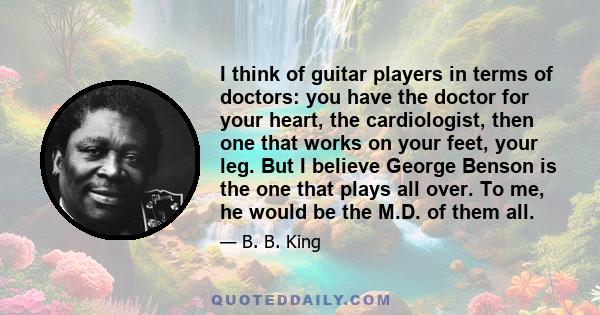 I think of guitar players in terms of doctors: you have the doctor for your heart, the cardiologist, then one that works on your feet, your leg. But I believe George Benson is the one that plays all over. To me, he would be the M.D. of them all.

— B. B. King

QUOTEDDAILY.COM